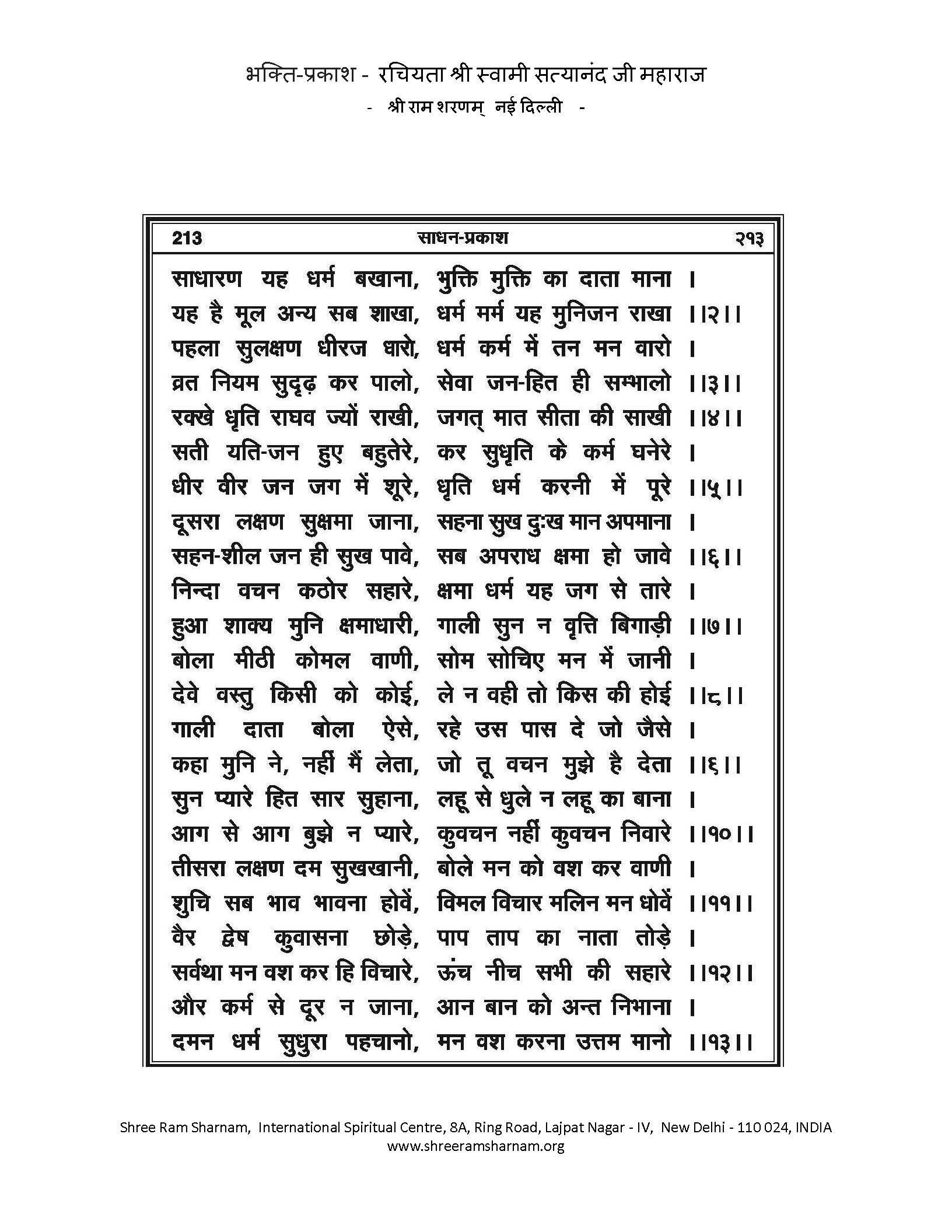 भक्ति-प्रकाश - रचियता श्री स्वामी सत्यानंद जी महाराज
- श्री राम शरणम् नई दिल्ली -

213 साधन-प्रकाश २१३

साधारण यह धर्म बखाना, भुक्ति मुक्ति का दाता माना ।
यह है मूल अन्य सब शाखा, धर्म मर्म यह मुनिजन राखा ।।२।।
पहला सुलक्षण धीरज धारो, धर्म कर्म में तन मन वारो ।
व्रत नियम सुदृढ़ कर पालो, सेवा जन-हित ही सम्भालो ।।३।।
रक्खे धृति राघव ज्यों राखी, जगत् मात सीता की साखी ।।४।।
सती यति-जन हुए बहुतेरे, कर सुधृति के कर्म घनेरे ।
धीर वीर जन जग में शूरे, धृति धर्म करनी में पूरे ।।५।।
दूसरा लक्षण सुक्षमा जाना, सहना सुख दुःख मान अपमाना ।
सहन-शील जन ही सुख पावे, सब अपराध क्षमा हो जावे ।।६।।
निन्दा वचन कठोर सहारे, क्षमा धर्म यह जग से तारे ।
हुआ शाक्य मुनि क्षमाधारी, गाली सुन न वृत्ति बिगाड़ी ।।७।।
बोला मीठी कोमल वाणी, सोम सोचिए मन में जानी ।
देवे वस्तु किसी को कोई, ले न वही तो किस की होई ।।८।।
गाली दाता बोला ऐसे, रहे उस पास दे जो जैसे ।
कहा मुनि ने, नहीं मैं लेता, जो तू वचन मुझे है देता ।।६।।
सुन प्यारे हित सार सुहाना, लहू से धुले न लहू का बाना ।
आग से आग बुझे न प्यारे, कुवचन नहीं कुवचन निवारे ।।१०।।
तीसरा लक्षण दम सुखखानी, बोले मन को वश कर वाणी ।
शुचि सब भाव भावना होवें, विमल विचार मलिन मन धोवें ।।११।।
वैर द्वेष कुवासना छोड़े, पाप ताप का नाता तोड़े ।
सर्वथा मन वश कर हि विचारे, ऊंच नीच सभी की सहारे ।।१२।।
और कर्म से दूर न जाना, आन बान को अन्त निभाना ।
दमन धर्म सुधुरा पहचानो, मन वश करना उत्तम मानो ।।१३।।

Shree Ram Sharnam, International Spiritual Centre, 8A, Ring Road, Lajpat Nagar - IV, New Delhi - 110 024, INDIA
www.shreeramsharnam.org